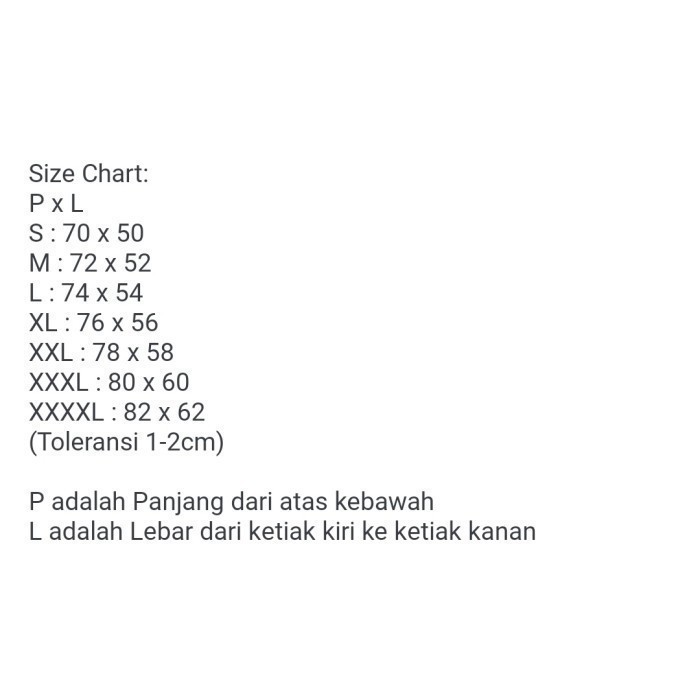 Size Chart:
P x L
S : 70 x 50
M : 72 x 52
L : 74 x 54
XL : 76 x 56
XXL : 78 x 58
XXXL : 80 x 60
XXXXL : 82 x 62
(Toleransi 1-2cm)

P adalah Panjang dari atas kebawah
L adalah Lebar dari ketiak kiri ke ketiak kanan